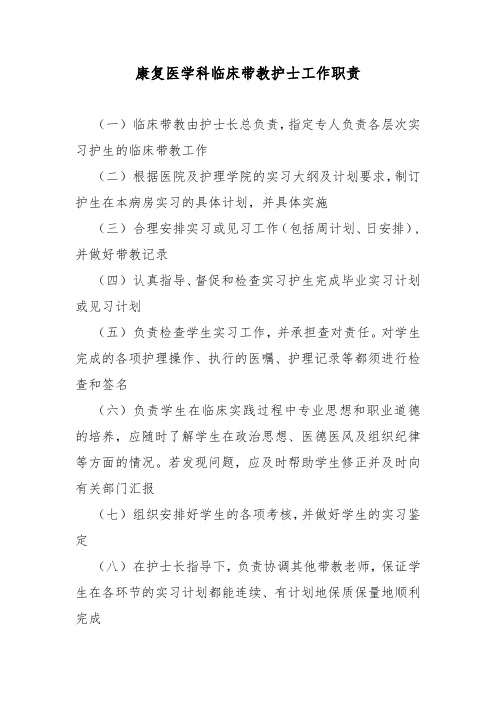 康复医学科临床带教护士工作职责

（一）临床带教由护士长总负责，指定专人负责各层次实习护生的临床带教工作

（二）根据医院及护理学院的实习大纲及计划要求，制订护生在本病房实习的具体计划，并具体实施

（三）合理安排实习或见习工作（包括周计划、日安排），并做好带教记录

（四）认真指导、督促和检查实习护生完成毕业实习计划或见习计划

（五）负责检查学生实习工作，并承担查对责任。对学生完成的各项护理操作、执行的医嘱、护理记录等都须进行检查和签名

（六）负责学生在临床实践过程中专业思想和职业道德的培养，应随时了解学生在政治思想、医德医风及组织纪律等方面的情况。若发现问题，应及时帮助学生修正并及时向有关部门汇报

（七）组织安排好学生的各项考核，并做好学生的实习鉴定

（八）在护士长指导下，负责协调其他带教老师，保证学生在各环节的实习计划都能连续、有计划地保质保量地顺利完成